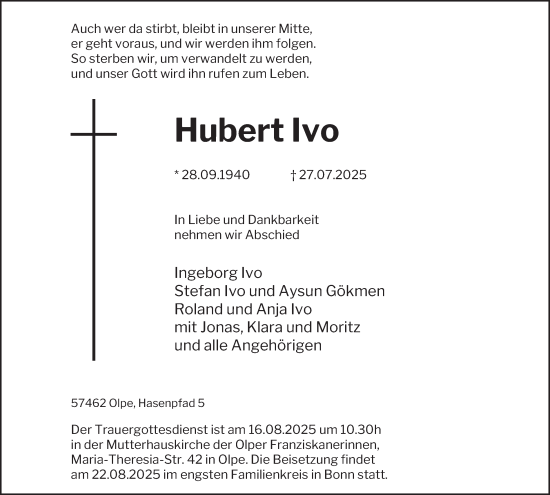 Auch wer da stirbt, bleibt in unserer Mitte,
er geht voraus, und wir werden ihm folgen.
So sterben wir, um verwandelt zu werden,
und unser Gott wird ihn rufen zum Leben.

Hubert Ivo

* 28.09.1940 † 27.07.2025

In Liebe und Dankbarkeit
nehmen wir Abschied

Ingeborg Ivo
Stefan Ivo und Aysun Gökmen
Roland und Anja Ivo
mit Jonas, Klara und Moritz
und alle Angehörigen

57462 Olpe, Hasenpfad 5

Der Trauergottesdienst ist am 16.08.2025 um 10.30h in der Mutterhauskirche der Olper Franziskanerinnen, Maria-Theresia-Str. 42 in Olpe. Die Beisetzung findet am 22.08.2025 im engsten Familienkreis in Bonn statt.